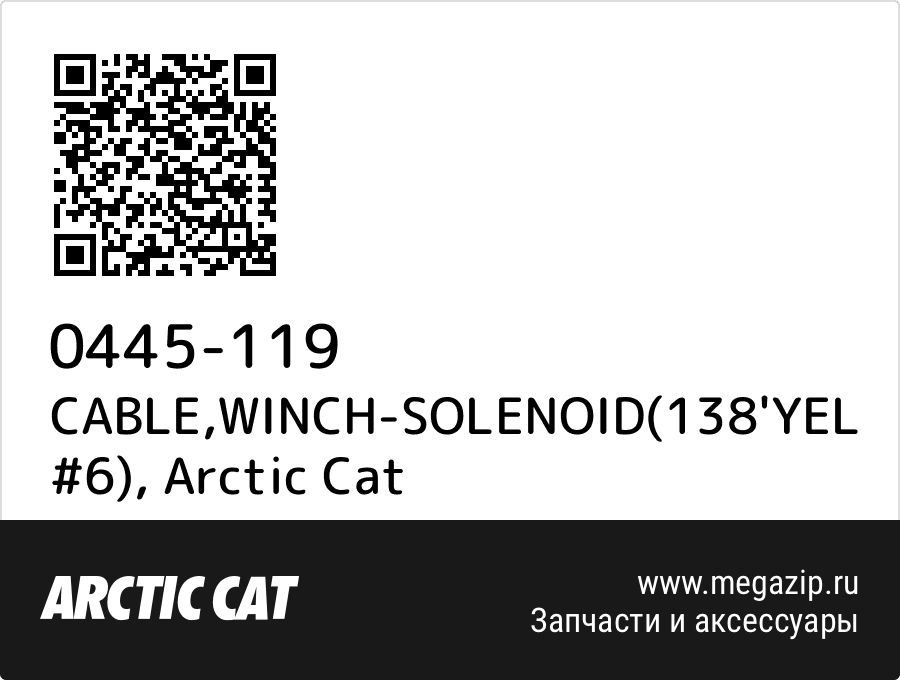 0445-119
CABLE,WINCH-SOLENOID(138'YEL #6), Arctic Cat

ARCTIC CAT

www.megazip.ru
Запчасти и аксессуары